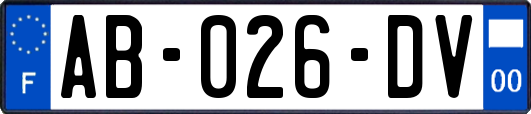 F

AB-026-DV

00